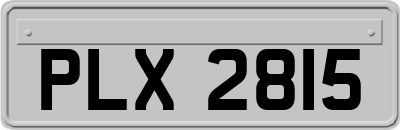 PLX 2815